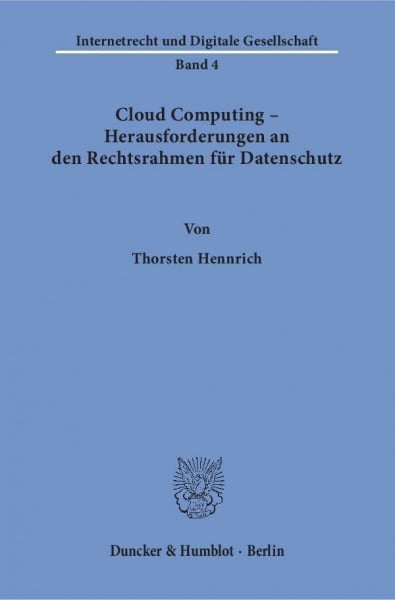 Internetrecht und Digitale Gesellschaft

Band 4

Cloud Computing – Herausforderungen an den Rechtsrahmen für Datenschutz

Von

Thorsten Hennrich

Duncker & Humblot · Berlin